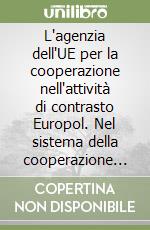 unilibro

L'agenzia dell'UE per la cooperazione nell'attività di contrasto Europol. Nel sistema della cooperazione…

COPERTINA NON DISPONIBILE